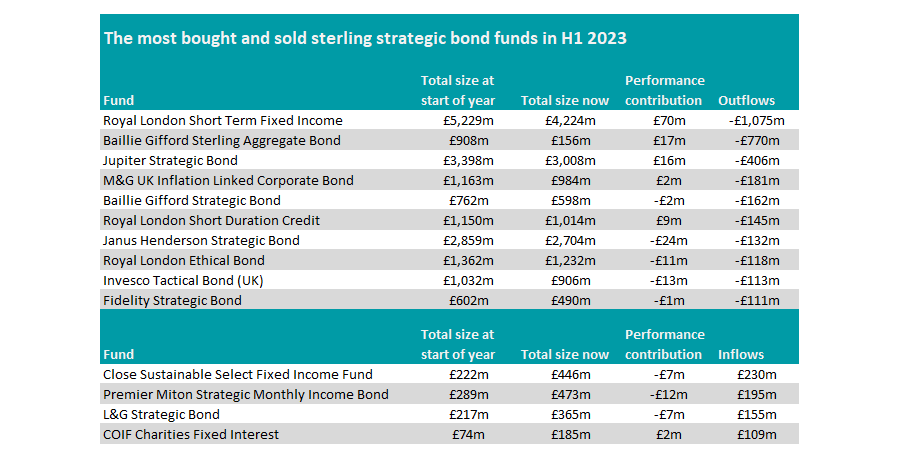 The most bought and sold sterling strategic bond funds in H1 2023

| Fund | Total size at start of year | Total size now | Performance contribution | Outflows |
|---|---|---|---|---|
| Royal London Short Term Fixed Income | £5,229m | £4,224m | £70m | -£1,075m |
| Baillie Gifford Sterling Aggregate Bond | £908m | £156m | £17m | -£770m |
| Jupiter Strategic Bond | £3,398m | £3,008m | £16m | -£406m |
| M&G UK Inflation Linked Corporate Bond | £1,163m | £984m | £2m | -£181m |
| Baillie Gifford Strategic Bond | £762m | £598m | -£2m | -£162m |
| Royal London Short Duration Credit | £1,150m | £1,014m | £9m | -£145m |
| Janus Henderson Strategic Bond | £2,859m | £2,704m | -£24m | -£132m |
| Royal London Ethical Bond | £1,362m | £1,232m | -£11m | -£118m |
| Invesco Tactical Bond (UK) | £1,032m | £906m | -£13m | -£113m |
| Fidelity Strategic Bond | £602m | £490m | -£1m | -£111m |

| Fund | Total size at start of year | Total size now | Performance contribution | Inflows |
|---|---|---|---|---|
| Close Sustainable Select Fixed Income Fund | £222m | £446m | -£7m | £230m |
| Premier Miton Strategic Monthly Income Bond | £289m | £473m | -£12m | £195m |
| L&G Strategic Bond | £217m | £365m | -£7m | £155m |
| COIF Charities Fixed Interest | £74m | £185m | £2m | £109m |